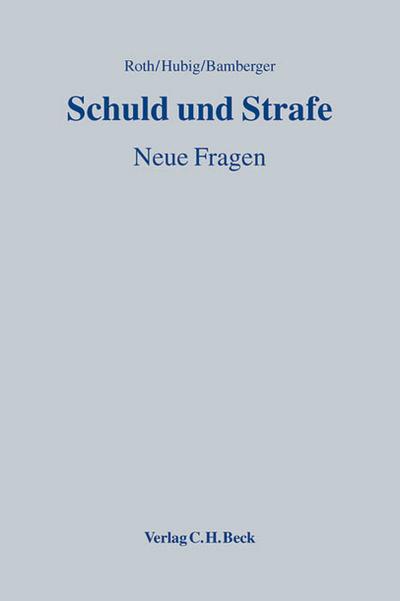 Roth/Hubig/Bamberger

Schuld und Strafe

Neue Fragen

Verlag C.H.Beck